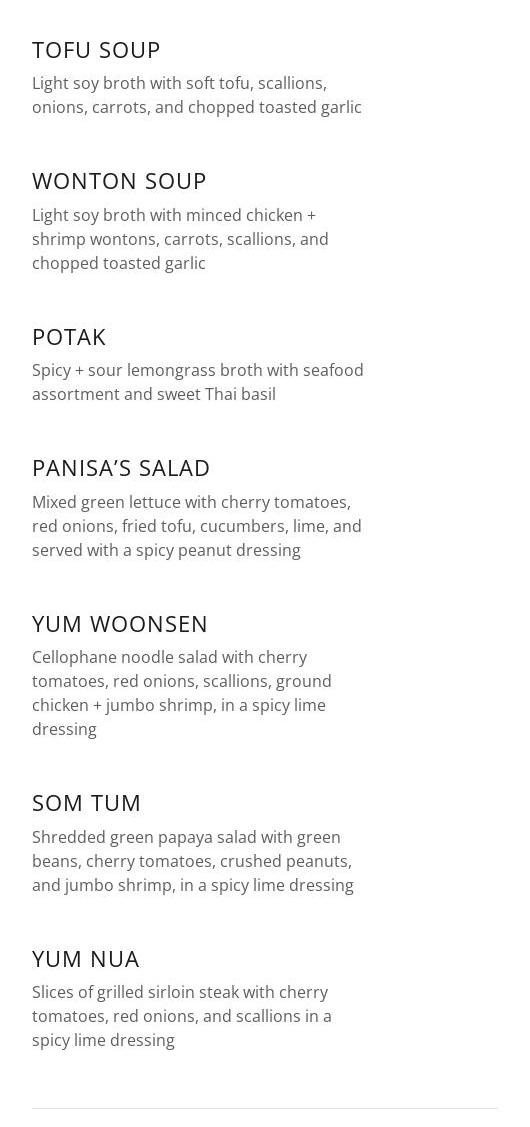 TOFU SOUP
Light soy broth with soft tofu, scallions, onions, carrots, and chopped toasted garlic

WONTON SOUP
Light soy broth with minced chicken + shrimp wontons, carrots, scallions, and chopped toasted garlic

POTAK
Spicy + sour lemongrass broth with seafood assortment and sweet Thai basil

PANISA'S SALAD
Mixed green lettuce with cherry tomatoes, red onions, fried tofu, cucumbers, lime, and served with a spicy peanut dressing

YUM WOONSEN
Cellophane noodle salad with cherry tomatoes, red onions, scallions, ground chicken + jumbo shrimp, in a spicy lime dressing

SOM TUM
Shredded green papaya salad with green beans, cherry tomatoes, crushed peanuts, and jumbo shrimp, in a spicy lime dressing

YUM NUA
Slices of grilled sirloin steak with cherry tomatoes, red onions, and scallions in a spicy lime dressing